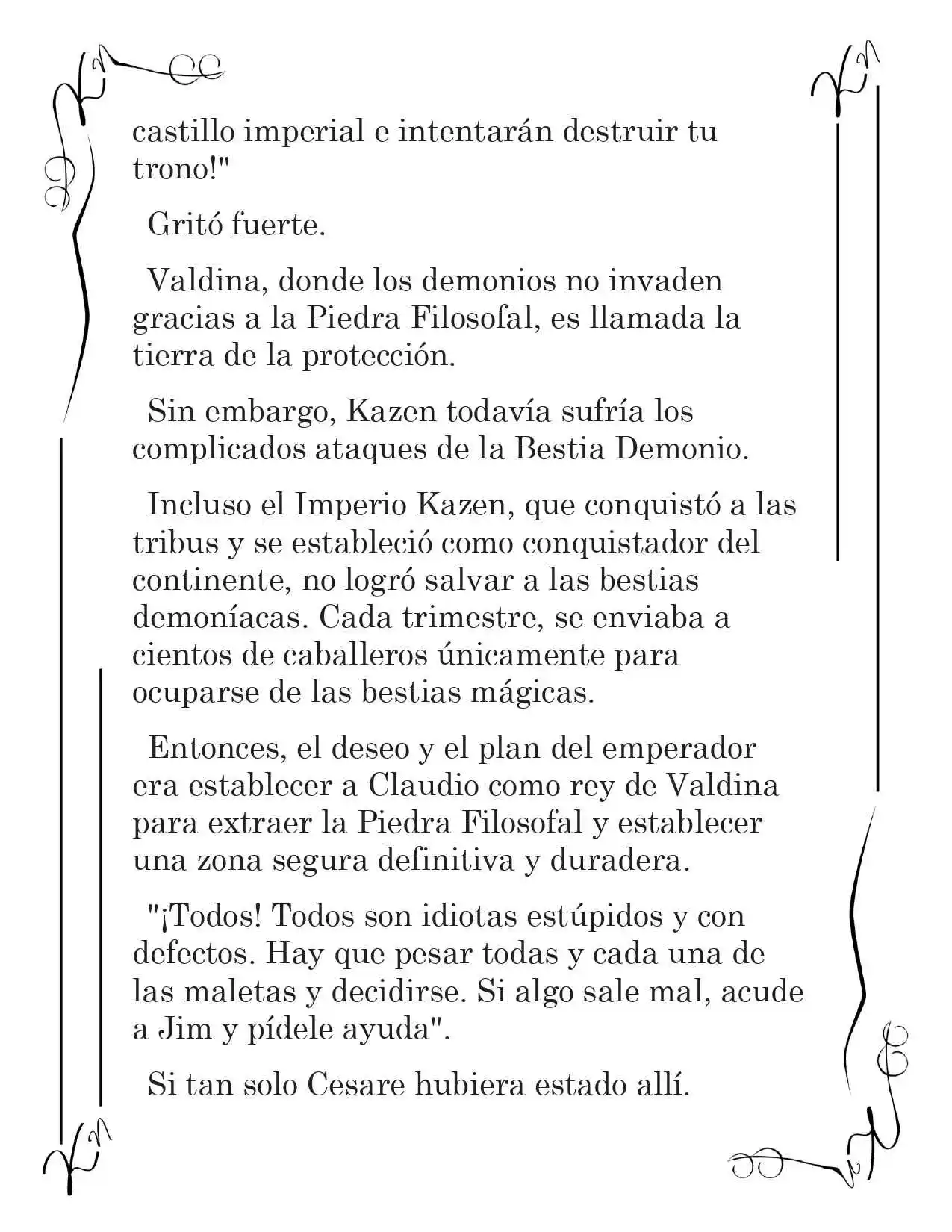 castillo imperial e intentarán destruir tu trono!"

Gritó fuerte.

Valdina, donde los demonios no invaden gracias a la Piedra Filosofal, es llamada la tierra de la protección.

Sin embargo, Kazen todavía sufría los complicados ataques de la Bestia Demonio.

Incluso el Imperio Kazen, que conquistó a las tribus y se estableció como conquistador del continente, no logró salvar a las bestias demoníacas. Cada trimestre, se enviaba a cientos de caballeros únicamente para ocuparse de las bestias mágicas.

Entonces, el deseo y el plan del emperador era establecer a Claudio como rey de Valdina para extraer la Piedra Filosofal y establecer una zona segura definitiva y duradera.

"¡Todos! Todos son idiotas estúpidos y con defectos. Hay que pesar todas y cada una de las maletas y decidirse. Si algo sale mal, acude a Jim y pídele ayuda".

Si tan solo Cesare hubiera estado allí.